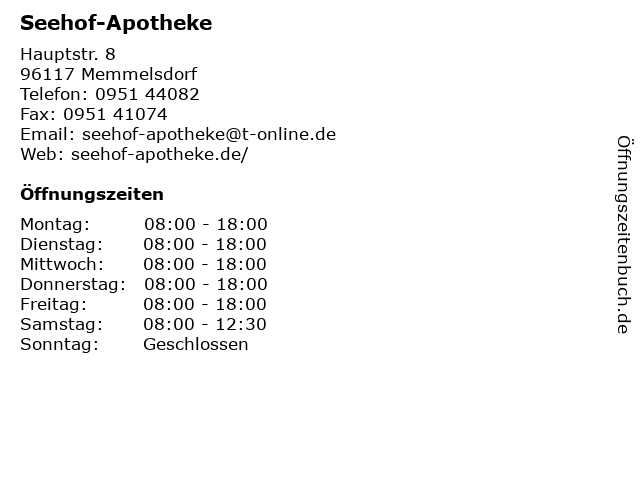 Seehof-Apotheke

Hauptstr. 8
96117 Memmelsdorf
Telefon: 0951 44082
Fax: 0951 41074
Email: seehof-apotheke@t-online.de
Web: seehof-apotheke.de/

Öffnungszeiten

Montag: 08:00 - 18:00
Dienstag: 08:00 - 18:00
Mittwoch: 08:00 - 18:00
Donnerstag: 08:00 - 18:00
Freitag: 08:00 - 18:00
Samstag: 08:00 - 12:30
Sonntag: Geschlossen

Öffnungszeitenbuch.de